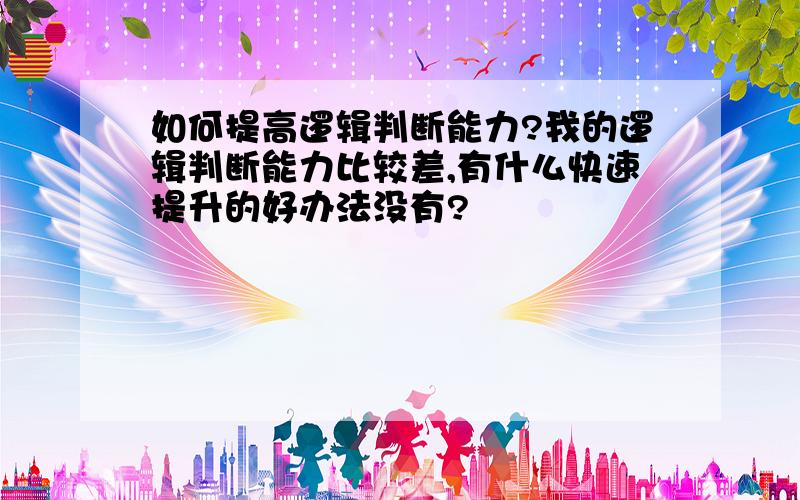 如何提高逻辑判断能力?我的逻辑判断能力比较差,有什么快速提升的好办法没有?